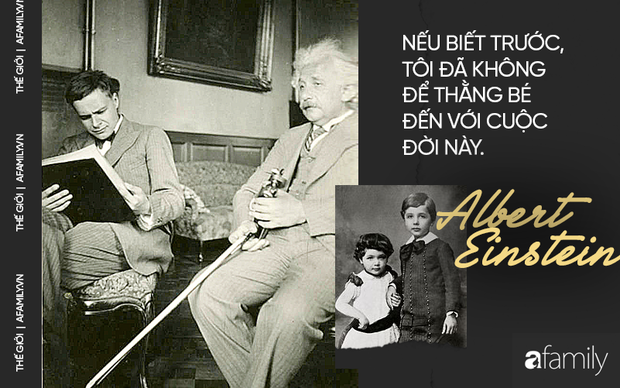 THẾ GIỚI | AFAMILY.VN

THẾ GIỚI | AFAMILY.VN

THẾ GIỚI | AFAMILY.VN

NẾU BIẾT TRƯỚC, TÔI ĐÃ KHÔNG ĐỂ THẰNG BÉ ĐẾN VỚI CUỘC ĐỜI NÀY.

Albert Einstein

afamily